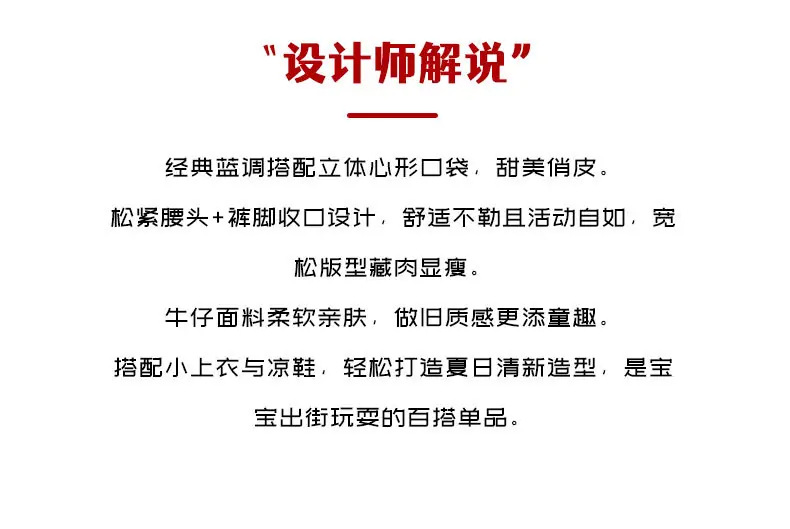 “设计师解说”

经典蓝调搭配立体心形口袋，甜美俏皮。

松紧腰头+裤脚收口设计，舒适不勒且活动自如，宽松版型藏肉显瘦。

牛仔面料柔软亲肤，做旧质感更添童趣。

搭配小上衣与凉鞋，轻松打造夏日清新造型，是宝宝出街玩耍的百搭单品。